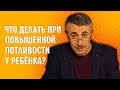 ЧТО ДЕЛАТЬ ПРИ ПОВЫШЕННОЙ ПОТЛИВОСТИ У РЕБЁНКА?